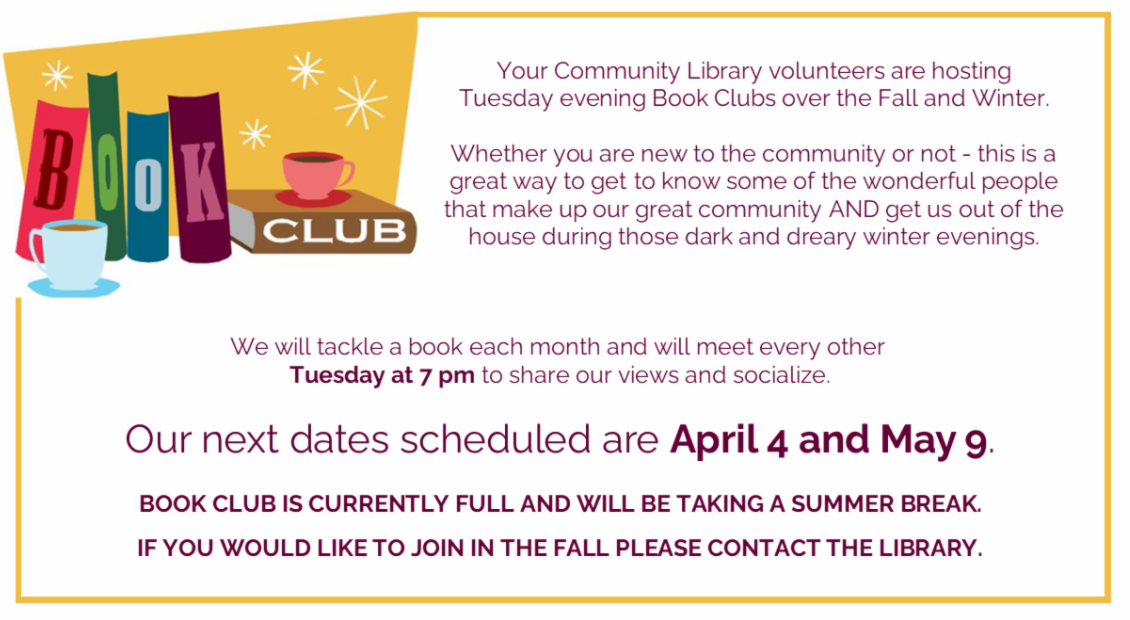 BOOK CLUB

Your Community Library volunteers are hosting Tuesday evening Book Clubs over the Fall and Winter.

Whether you are new to the community or not - this is a great way to get to know some of the wonderful people that make up our great community AND get us out of the house during those dark and dreary winter evenings.

We will tackle a book each month and will meet every other Tuesday at 7 pm to share our views and socialize.

Our next dates scheduled are April 4 and May 9.

BOOK CLUB IS CURRENTLY FULL AND WILL BE TAKING A SUMMER BREAK.

IF YOU WOULD LIKE TO JOIN IN THE FALL PLEASE CONTACT THE LIBRARY.